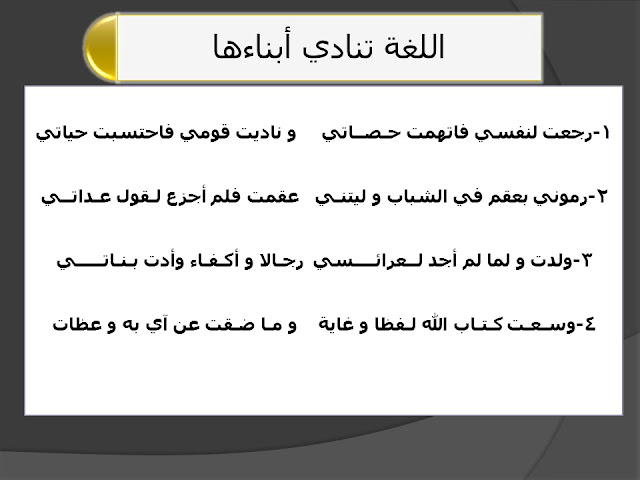 اللغة تنادي أبناءها

١-رجعت لنفسي فاتهمت حصاتي و ناديت قومي فاحتسبت حياتي

٢-رموني بعقم في الشباب و ليتني عقمت فلم أجزع لقول عداتي

٣-ولدت و لما لم أجد لعرائسي رجالا و أكفاء وأدت بناتي

٤-وسعت كتاب الله لفظا و غاية و ما ضقت عن آي به و عظات